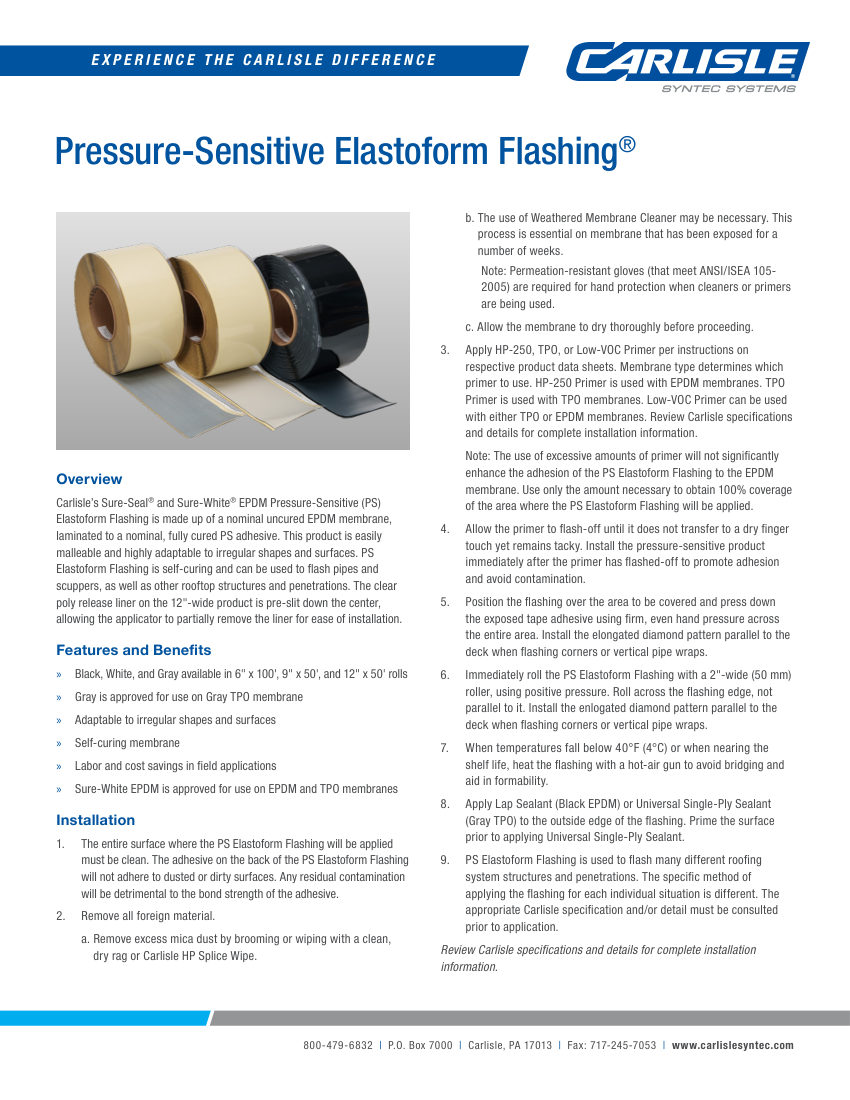 EXPERIENCE THE CARLISLE DIFFERENCE

CARLISLE
SYNTEC SYSTEMS

Pressure-Sensitive Elastoform Flashing®

Overview

Carlisle's Sure-Seal® and Sure-White® EPDM Pressure-Sensitive (PS) Elastoform Flashing is made up of a nominal uncured EPDM membrane, laminated to a nominal, fully cured PS adhesive. This product is easily malleable and highly adaptable to irregular shapes and surfaces. PS Elastoform Flashing is self-curing and can be used to flash pipes and scuppers, as well as other rooftop structures and penetrations. The clear poly release liner on the 12"-wide product is pre-slit down the center, allowing the applicator to partially remove the liner for ease of installation.

Features and Benefits

» Black, White, and Gray available in 6" x 100', 9" x 50', and 12" x 50' rolls
» Gray is approved for use on Gray TPO membrane
» Adaptable to irregular shapes and surfaces
» Self-curing membrane
» Labor and cost savings in field applications
» Sure-White EPDM is approved for use on EPDM and TPO membranes

Installation

1. The entire surface where the PS Elastoform Flashing will be applied must be clean. The adhesive on the back of the PS Elastoform Flashing will not adhere to dusted or dirty surfaces. Any residual contamination will be detrimental to the bond strength of the adhesive.

2. Remove all foreign material.

a. Remove excess mica dust by brooming or wiping with a clean, dry rag or Carlisle HP Splice Wipe.

b. The use of Weathered Membrane Cleaner may be necessary. This process is essential on membrane that has been exposed for a number of weeks.

Note: Permeation-resistant gloves (that meet ANSI/ISEA 105-2005) are required for hand protection when cleaners or primers are being used.

c. Allow the membrane to dry thoroughly before proceeding.

3. Apply HP-250, TPO, or Low-VOC Primer per instructions on respective product data sheets. Membrane type determines which primer to use. HP-250 Primer is used with EPDM membranes. TPO Primer is used with TPO membranes. Low-VOC Primer can be used with either TPO or EPDM membranes. Review Carlisle specifications and details for complete installation information.

Note: The use of excessive amounts of primer will not significantly enhance the adhesion of the PS Elastoform Flashing to the EPDM membrane. Use only the amount necessary to obtain 100% coverage of the area where the PS Elastoform Flashing will be applied.

4. Allow the primer to flash-off until it does not transfer to a dry finger touch yet remains tacky. Install the pressure-sensitive product immediately after the primer has flashed-off to promote adhesion and avoid contamination.

5. Position the flashing over the area to be covered and press down the exposed tape adhesive using firm, even hand pressure across the entire area. Install the elongated diamond pattern parallel to the deck when flashing corners or vertical pipe wraps.

6. Immediately roll the PS Elastoform Flashing with a 2"-wide (50 mm) roller, using positive pressure. Roll across the flashing edge, not parallel to it. Install the enlogated diamond pattern parallel to the deck when flashing corners or vertical pipe wraps.

7. When temperatures fall below 40°F (4°C) or when nearing the shelf life, heat the flashing with a hot-air gun to avoid bridging and aid in formability.

8. Apply Lap Sealant (Black EPDM) or Universal Single-Ply Sealant (Gray TPO) to the outside edge of the flashing. Prime the surface prior to applying Universal Single-Ply Sealant.

9. PS Elastoform Flashing is used to flash many different roofing system structures and penetrations. The specific method of applying the flashing for each individual situation is different. The appropriate Carlisle specification and/or detail must be consulted prior to application.

Review Carlisle specifications and details for complete installation information.

800-479-6832 | P.O. Box 7000 | Carlisle, PA 17013 | Fax: 717-245-7053 | www.carlislesyntec.com